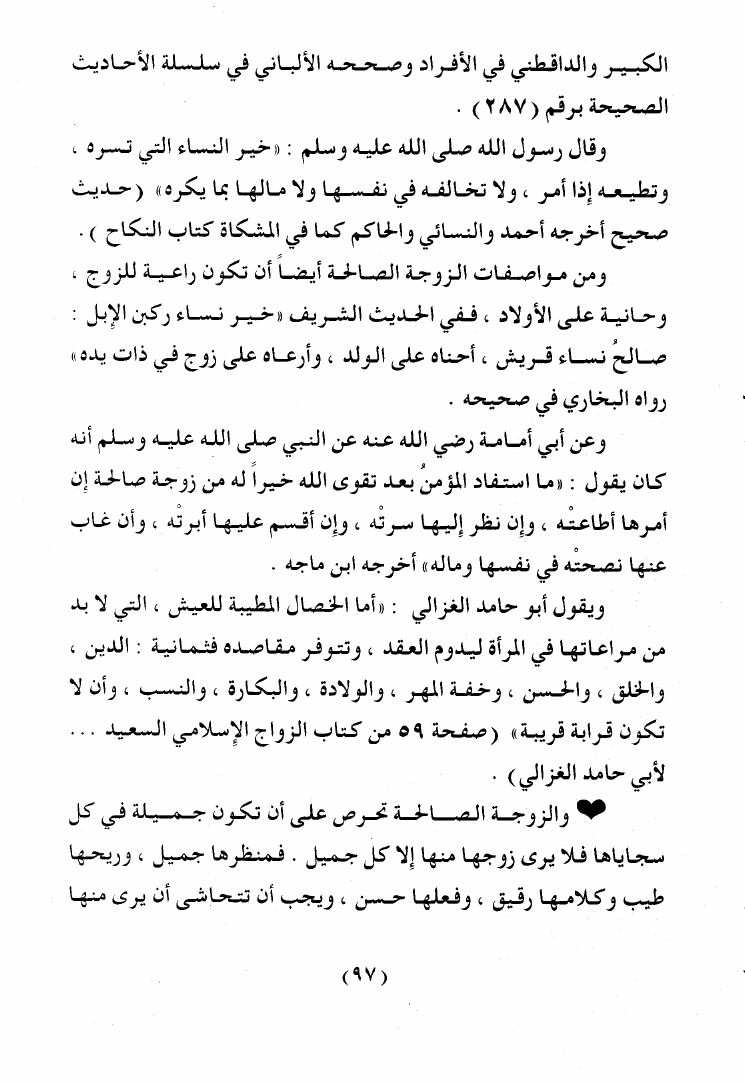 الكبير والداقطني في الأفراد وصححه الألباني في سلسلة الأحاديث الصحيحة برقم (٢٨٧) .

وقال رسول الله صلى الله عليه وسلم : «خير النساء التي تسره ، وتطيعه إذا أمر ، ولا تخالفه في نفسها ولا مالها بما يكره» (حديث صحيح أخرجه أحمد والنسائي والحاكم كما في المشكاة كتاب النكاح ) .

ومن مواصفات الزوجة الصالحة أيضاً أن تكون راعية للزوج ، وحانية على الأولاد ، ففي الحديث الشريف «خير نساء ركبن الإبل : صالحُ نساء قريش ، أحناه على الولد ، وأرعاه على زوج في ذات يده» رواه البخاري في صحيحه .

وعن أبي أمامة رضي الله عنه عن النبي صلى الله عليه وسلم أنه كان يقول : «ما استفاد المؤمنُ بعد تقوى الله خيراً له من زوجة صالحة إن أمرها أطاعتْه ، وإن نظر إليها سرتْه ، وإن أقسم عليها أبرتْه ، وأن غاب عنها نصحتْه في نفسها وماله» أخرجه ابن ماجه .

ويقول أبو حامد الغزالي : «أما الخصال المطيبة للعيش ، التي لا بد من مراعاتها في المرأة ليدوم العقد ، وتتوفر مقاصده فثمانية : الدين ، والخلق ، والحسن ، وخفة المهر ، والولادة ، والبكارة ، والنسب ، وأن لا تكون قرابة قريبة» (صفحة ٥٩ من كتاب الزواج الإسلامي السعيد ... لأبي حامد الغزالي) .

والزوجة الصالحة تحرص على أن تكون جميلة في كل سجاياها فلا يرى زوجها منها إلا كل جميل . فمنظرها جميل ، وريحها طيب وكلامها رقيق ، وفعلها حسن ، ويجب أن تتحاشى أن يرى منها

(٩٧)